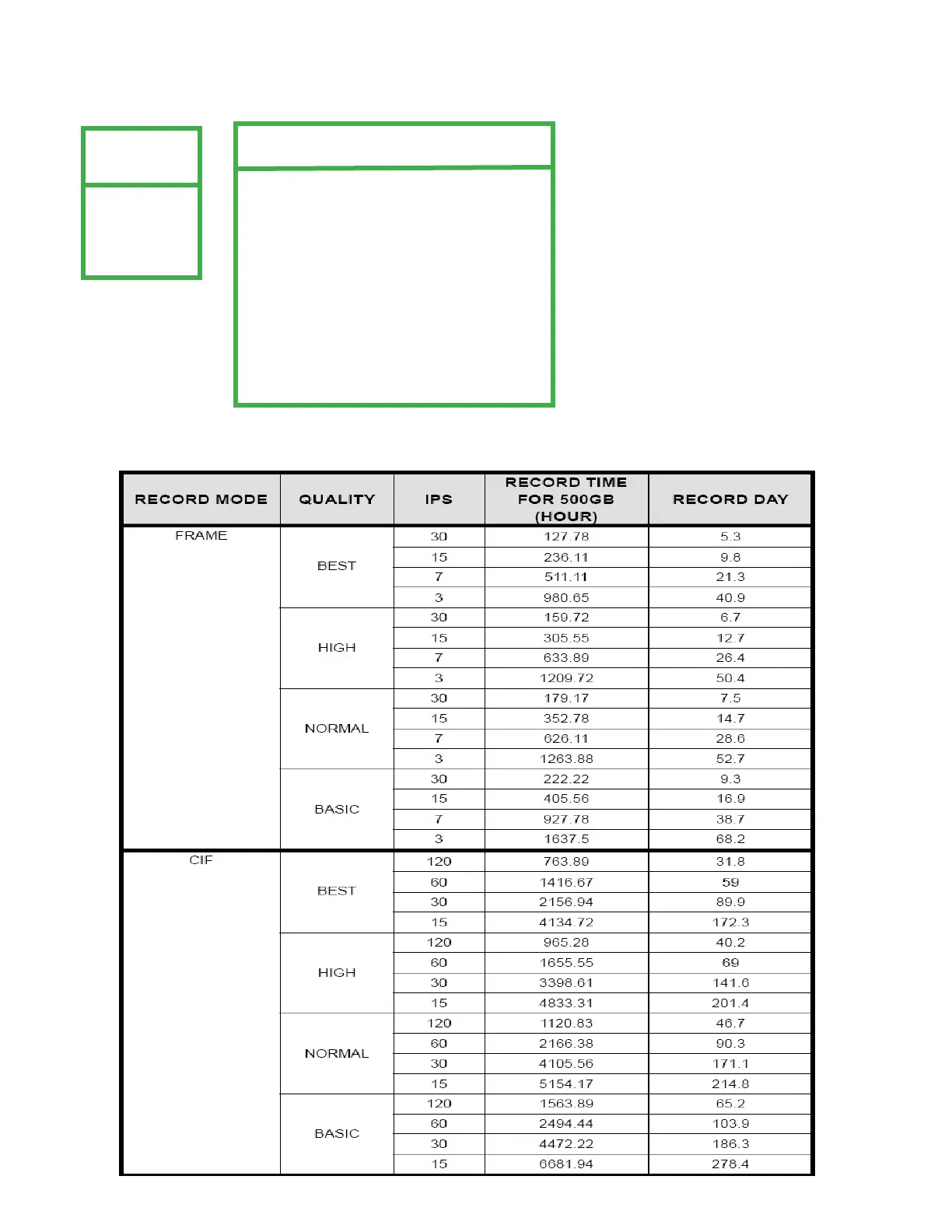 | RECORD MODE | QUALITY | IPS | RECORD TIME FOR 500GB (HOUR) | RECORD DAY |
|---|---|---|---|---|
| FRAME | BEST | 30 | 127.78 | 5.3 |
| | | 15 | 236.11 | 9.8 |
| | | 7 | 511.11 | 21.3 |
| | | 3 | 980.65 | 40.9 |
| | HIGH | 30 | 159.72 | 6.7 |
| | | 15 | 305.55 | 12.7 |
| | | 7 | 633.89 | 26.4 |
| | | 3 | 1209.72 | 50.4 |
| | NORMAL | 30 | 179.17 | 7.5 |
| | | 15 | 352.78 | 14.7 |
| | | 7 | 626.11 | 28.6 |
| | | 3 | 1263.88 | 52.7 |
| | BASIC | 30 | 222.22 | 9.3 |
| | | 15 | 405.56 | 16.9 |
| | | 7 | 927.78 | 38.7 |
| | | 3 | 1637.5 | 68.2 |
| CIF | BEST | 120 | 763.89 | 31.8 |
| | | 60 | 1416.67 | 59 |
| | | 30 | 2156.94 | 89.9 |
| | | 15 | 4134.72 | 172.3 |
| | HIGH | 120 | 965.28 | 40.2 |
| | | 60 | 1655.55 | 69 |
| | | 30 | 3398.61 | 141.6 |
| | | 15 | 4833.31 | 201.4 |
| | NORMAL | 120 | 1120.83 | 46.7 |
| | | 60 | 2166.38 | 90.3 |
| | | 30 | 4105.56 | 171.1 |
| | | 15 | 5154.17 | 214.8 |
| | BASIC | 120 | 1563.89 | 65.2 |
| | | 60 | 2494.44 | 103.9 |
| | | 30 | 4472.22 | 186.3 |
| | | 15 | 6681.94 | 278.4 |